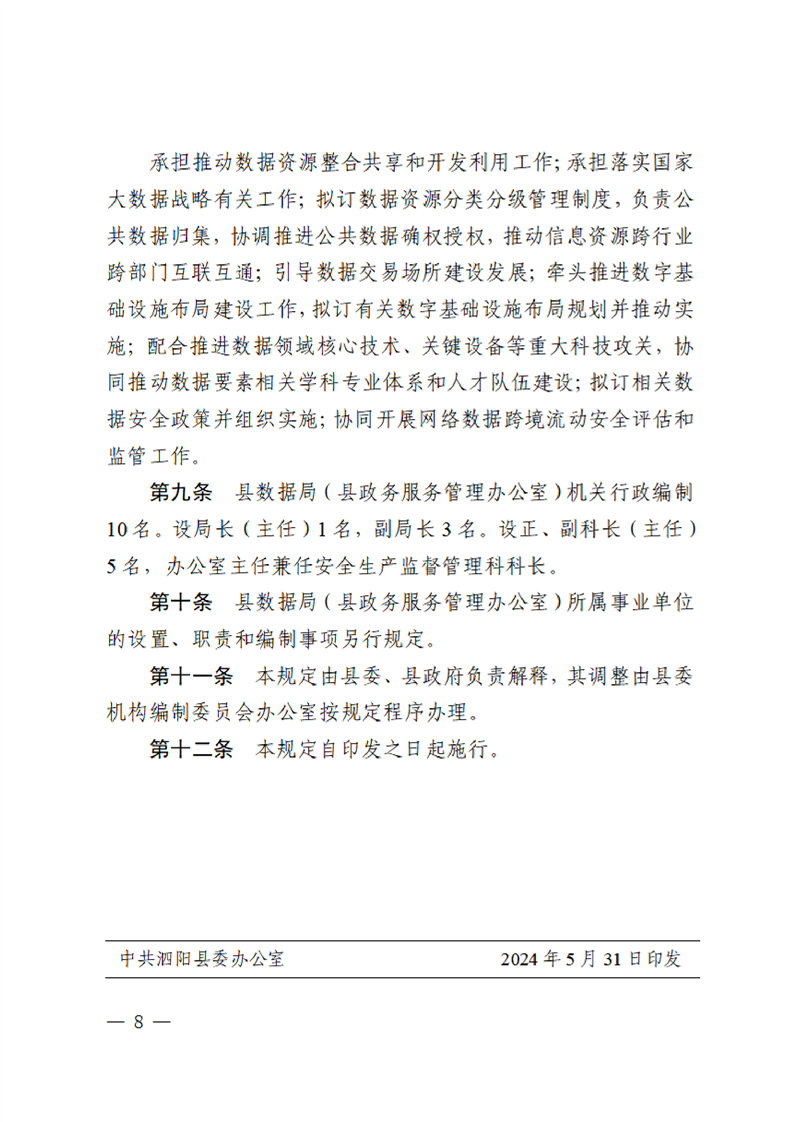 承担推动数据资源整合共享和开发利用工作；承担落实国家大数据战略有关工作；拟订数据资源分类分级管理制度，负责公共数据归集，协调推进公共数据确权授权，推动信息资源跨行业跨部门互联互通；引导数据交易场所建设发展；牵头推进数字基础设施布局建设工作，拟订有关数字基础设施布局规划并推动实施；配合推进数据领域核心技术、关键设备等重大科技攻关，协同推动数据要素相关学科专业体系和人才队伍建设；拟订相关数据安全政策并组织实施；协同开展网络数据跨境流动安全评估和监管工作。

第九条　县数据局（县政务服务管理办公室）机关行政编制10名。设局长（主任）1名，副局长3名。设正、副科长（主任）5名，办公室主任兼任安全生产监督管理科科长。

第十条　县数据局（县政务服务管理办公室）所属事业单位的设置、职责和编制事项另行规定。

第十一条　本规定由县委、县政府负责解释，其调整由县委机构编制委员会办公室按规定程序办理。

第十二条　本规定自印发之日起施行。

中共泗阳县委办公室　　2024年5月31日印发

— 8 —